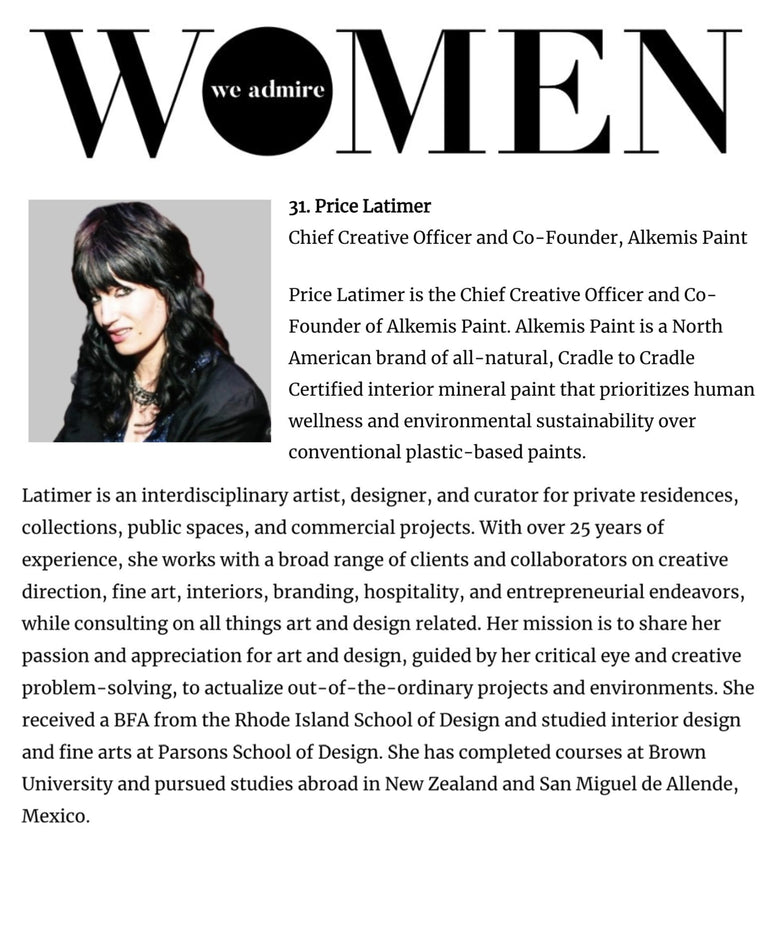 WOMEN
we admire

31. Price Latimer
Chief Creative Officer and Co-Founder, Alkemis Paint

Price Latimer is the Chief Creative Officer and Co-Founder of Alkemis Paint. Alkemis Paint is a North American brand of all-natural, Cradle to Cradle Certified interior mineral paint that prioritizes human wellness and environmental sustainability over conventional plastic-based paints.

Latimer is an interdisciplinary artist, designer, and curator for private residences, collections, public spaces, and commercial projects. With over 25 years of experience, she works with a broad range of clients and collaborators on creative direction, fine art, interiors, branding, hospitality, and entrepreneurial endeavors, while consulting on all things art and design related. Her mission is to share her passion and appreciation for art and design, guided by her critical eye and creative problem-solving, to actualize out-of-the-ordinary projects and environments. She received a BFA from the Rhode Island School of Design and studied interior design and fine arts at Parsons School of Design. She has completed courses at Brown University and pursued studies abroad in New Zealand and San Miguel de Allende, Mexico.